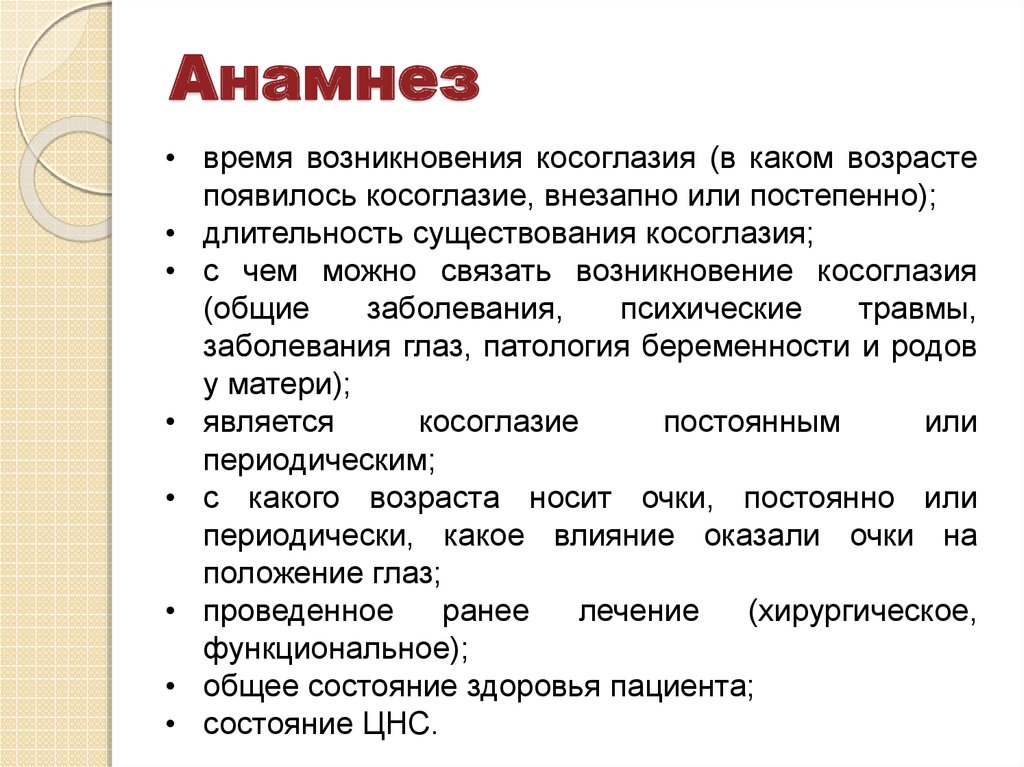 Анамнез

• время возникновения косоглазия (в каком возрасте появилось косоглазие, внезапно или постепенно);
• длительность существования косоглазия;
• с чем можно связать возникновение косоглазия (общие заболевания, психические травмы, заболевания глаз, патология беременности и родов у матери);
• является косоглазие постоянным или периодическим;
• с какого возраста носит очки, постоянно или периодически, какое влияние оказали очки на положение глаз;
• проведенное ранее лечение (хирургическое, функциональное);
• общее состояние здоровья пациента;
• состояние ЦНС.